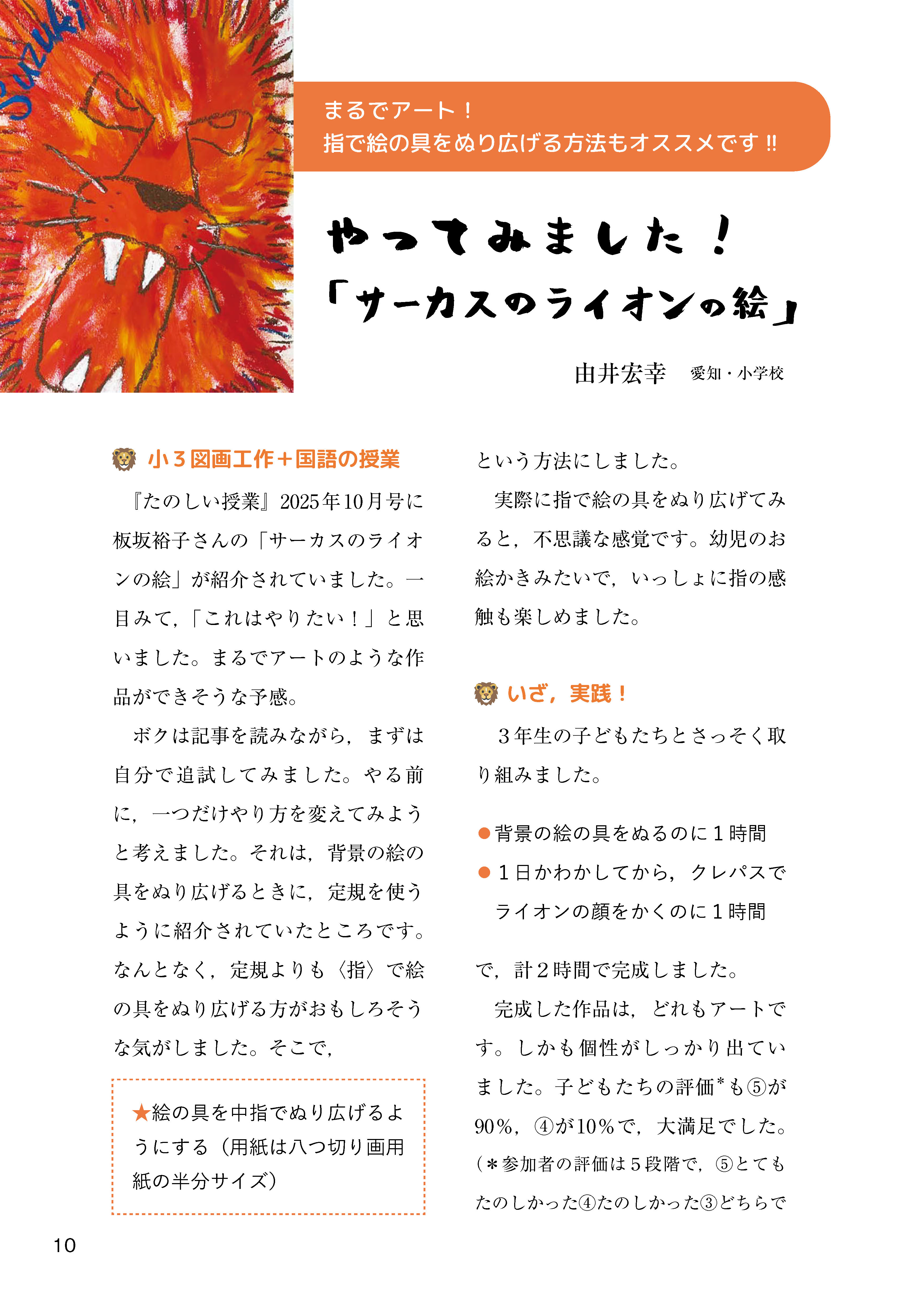 Suzuki

まるでアート！
指で絵の具をぬり広げる方法もオススメです!!

やってみました！
「サーカスのライオンの絵」

由井宏幸　愛知・小学校

小３図画工作＋国語の授業

『たのしい授業』2025年10月号に板坂裕子さんの「サーカスのライオンの絵」が紹介されていました。一目みて，「これはやりたい！」と思いました。まるでアートのような作品ができそうな予感。

ボクは記事を読みながら，まずは自分で追試してみました。やる前に，一つだけやり方を変えてみようと考えました。それは，背景の絵の具をぬり広げるときに，定規を使うように紹介されていたところです。なんとなく，定規よりも〈指〉で絵の具をぬり広げる方がおもしろそうな気がしました。そこで，

★絵の具を中指でぬり広げるようにする（用紙は八つ切り画用紙の半分サイズ）

という方法にしました。

実際に指で絵の具をぬり広げてみると，不思議な感覚です。幼児のお絵かきみたいで，いっしょに指の感触も楽しめました。

いざ，実践！

３年生の子どもたちとさっそく取り組みました。

●背景の絵の具をぬるのに１時間
●１日かわかしてから，クレパスでライオンの顔をかくのに１時間

で，計２時間で完成しました。

完成した作品は，どれもアートです。しかも個性がしっかり出ていました。子どもたちの評価*も⑤が90％，④が10％で，大満足でした。
（＊参加者の評価は５段階で，⑤とてもたのしかった④たのしかった③どちらで

10